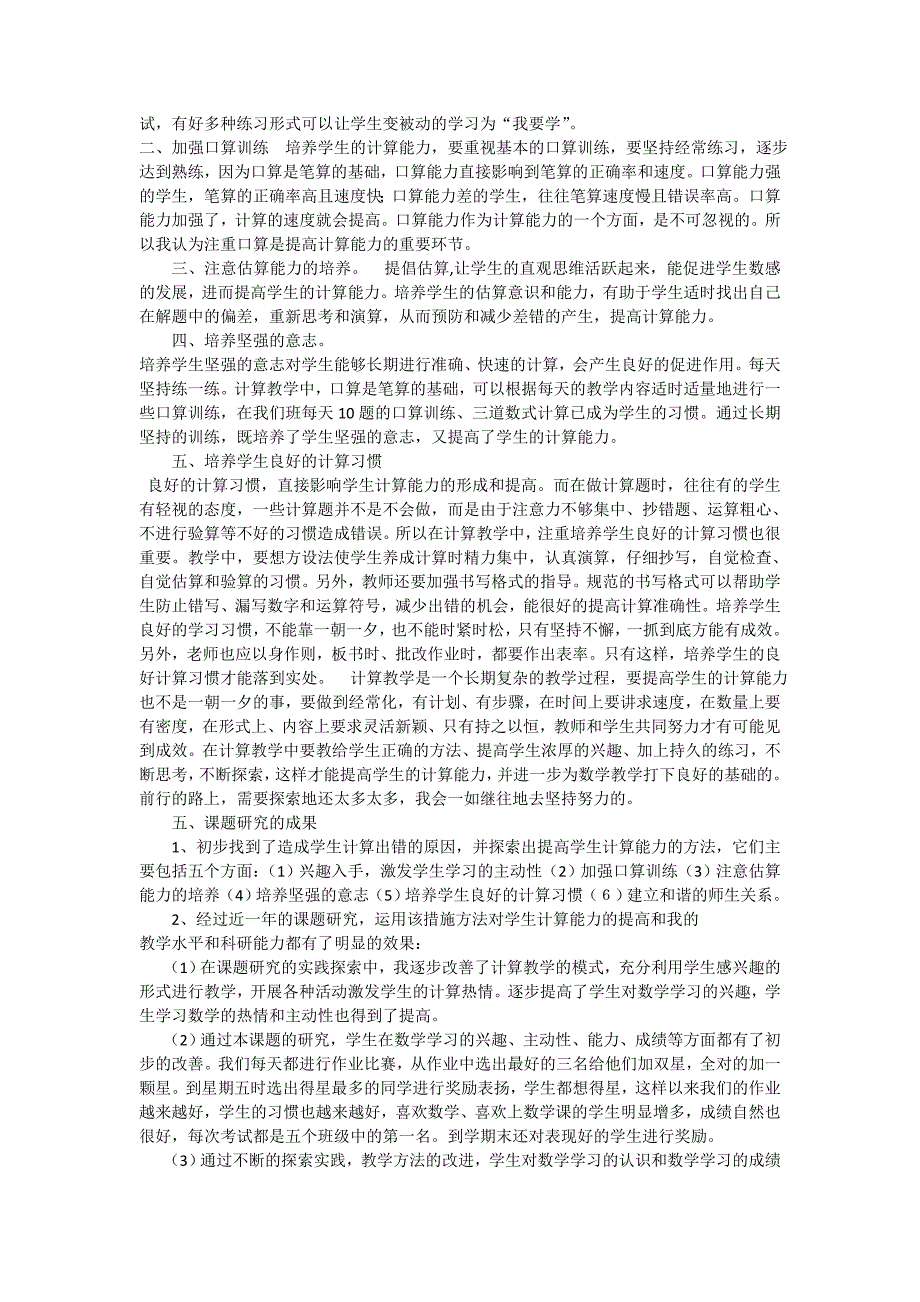 试，有好多种练习形式可以让学生变被动的学习为“我要学”。
二、加强口算训练　培养学生的计算能力，要重视基本的口算训练，要坚持经常练习，逐步达到熟练，因为口算是笔算的基础，口算能力直接影响到笔算的正确率和速度。口算能力强的学生，笔算的正确率高且速度快；口算能力差的学生，往往笔算速度慢且错误率高。口算能力加强了，计算的速度就会提高。口算能力作为计算能力的一个方面，是不可忽视的。所以我认为注重口算是提高计算能力的重要环节。

三、注意估算能力的培养。　提倡估算,让学生的直观思维活跃起来，能促进学生数感的发展，进而提高学生的计算能力。培养学生的估算意识和能力，有助于学生适时找出自己在解题中的偏差，重新思考和演算，从而预防和减少差错的产生，提高计算能力。

四、培养坚强的意志。
培养学生坚强的意志对学生能够长期进行准确、快速的计算，会产生良好的促进作用。每天坚持练一练。计算教学中，口算是笔算的基础，可以根据每天的教学内容适时适量地进行一些口算训练，在我们班每天10题的口算训练、三道数式计算已成为学生的习惯。通过长期坚持的训练，既培养了学生坚强的意志，又提高了学生的计算能力。

五、培养学生良好的计算习惯
良好的计算习惯，直接影响学生计算能力的形成和提高。而在做计算题时，往往有的学生有轻视的态度，一些计算题并不是不会做，而是由于注意力不够集中、抄错题、运算粗心、不进行验算等不好的习惯造成错误。所以在计算教学中，注重培养学生良好的计算习惯也很重要。教学中，要想方设法使学生养成计算时精力集中，认真演算，仔细抄写，自觉检查、自觉估算和验算的习惯。另外，教师还要加强书写格式的指导。规范的书写格式可以帮助学生防止错写、漏写数字和运算符号，减少出错的机会，能很好的提高计算准确性。培养学生良好的学习习惯，不能靠一朝一夕，也不能时紧时松，只有坚持不懈，一抓到底方能有成效。另外，老师也应以身作则，板书时、批改作业时，都要作出表率。只有这样，培养学生的良好计算习惯才能落到实处。　计算教学是一个长期复杂的教学过程，要提高学生的计算能力也不是一朝一夕的事，要做到经常化，有计划、有步骤，在时间上要讲求速度，在数量上要有密度，在形式上、内容上要求灵活新颖、只有持之以恒，教师和学生共同努力才有可能见到成效。在计算教学中要教给学生正确的方法、提高学生浓厚的兴趣、加上持久的练习，不断思考，不断探索，这样才能提高学生的计算能力，并进一步为数学教学打下良好的基础的。前行的路上，需要探索地还太多太多，我会一如继往地去坚持努力的。

五、课题研究的成果
1、初步找到了造成学生计算出错的原因，并探索出提高学生计算能力的方法，它们主要包括五个方面：（1）兴趣入手，激发学生学习的主动性（2）加强口算训练（3）注意估算能力的培养（4）培养坚强的意志（5）培养学生良好的计算习惯（6）建立和谐的师生关系。
2、经过近一年的课题研究，运用该措施方法对学生计算能力的提高和我的教学水平和科研能力都有了明显的效果：
（1）在课题研究的实践探索中，我逐步改善了计算教学的模式，充分利用学生感兴趣的形式进行教学，开展各种活动激发学生的计算热情。逐步提高了学生对数学学习的兴趣，学生学习数学的热情和主动性也得到了提高。
（2）通过本课题的研究，学生在数学学习的兴趣、主动性、能力、成绩等方面都有了初步的改善。我们每天都进行作业比赛，从作业中选出最好的三名给他们加双星，全对的加一颗星。到星期五时选出得星最多的同学进行奖励表扬，学生都想得星，这样以来我们的作业越来越好，学生的习惯也越来越好，喜欢数学、喜欢上数学课的学生明显增多，成绩自然也很好，每次考试都是五个班级中的第一名。到学期末还对表现好的学生进行奖励。
（3）通过不断的探索实践，教学方法的改进，学生对数学学习的认识和数学学习的成绩